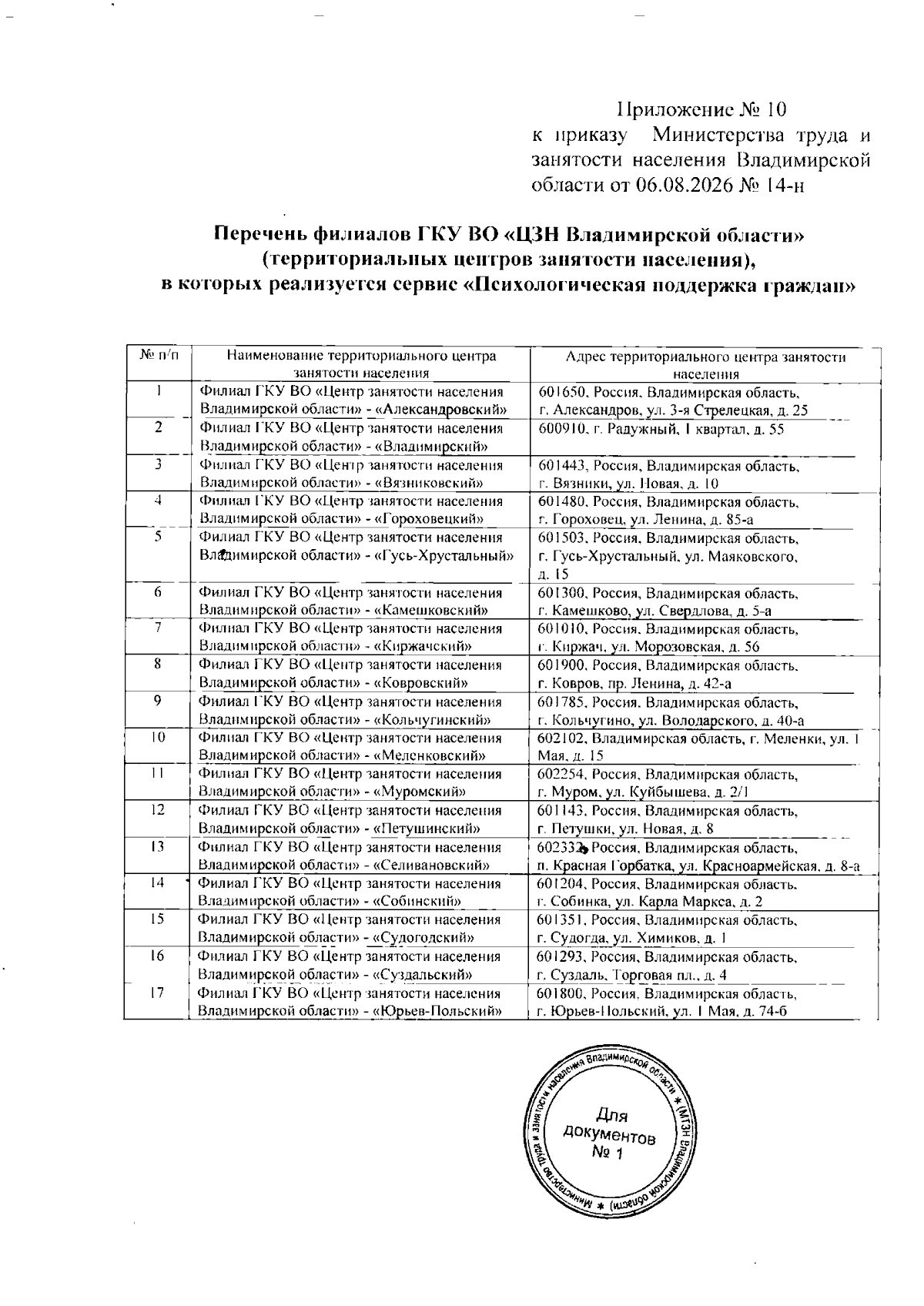 Приложение № 10
к приказу Министерства труда и занятости населения Владимирской области от 06.08.2026 № 14-н

Перечень филиалов ГКУ ВО «ЦЗН Владимирской области»
(территориальных центров занятости населения),
в которых реализуется сервис «Психологическая поддержка граждан»

| № п/п | Наименование территориального центра занятости населения | Адрес территориального центра занятости населения |
|---|---|---|
| 1 | Филиал ГКУ ВО «Центр занятости населения Владимирской области» - «Александровский» | 601650, Россия, Владимирская область, г. Александров, ул. 3-я Стрелецкая, д. 25 |
| 2 | Филиал ГКУ ВО «Центр занятости населения Владимирской области» - «Владимирский» | 600910, г. Радужный, 1 квартал, д. 55 |
| 3 | Филиал ГКУ ВО «Центр занятости населения Владимирской области» - «Вязниковский» | 601443, Россия, Владимирская область, г. Вязники, ул. Новая, д. 10 |
| 4 | Филиал ГКУ ВО «Центр занятости населения Владимирской области» - «Гороховецкий» | 601480, Россия, Владимирская область, г. Гороховец, ул. Ленина, д. 85-а |
| 5 | Филиал ГКУ ВО «Центр занятости населения Владимирской области» - «Гусь-Хрустальный» | 601503, Россия, Владимирская область, г. Гусь-Хрустальный, ул. Маяковского, д. 15 |
| 6 | Филиал ГКУ ВО «Центр занятости населения Владимирской области» - «Камешковский» | 601300, Россия, Владимирская область, г. Камешково, ул. Свердлова, д. 5-а |
| 7 | Филиал ГКУ ВО «Центр занятости населения Владимирской области» - «Киржачский» | 601010, Россия, Владимирская область, г. Киржач, ул. Морозовская, д. 56 |
| 8 | Филиал ГКУ ВО «Центр занятости населения Владимирской области» - «Ковровский» | 601900, Россия, Владимирская область, г. Ковров, пр. Ленина, д. 42-а |
| 9 | Филиал ГКУ ВО «Центр занятости населения Владимирской области» - «Кольчугинский» | 601785, Россия, Владимирская область, г. Кольчугино, ул. Володарского, д. 40-а |
| 10 | Филиал ГКУ ВО «Центр занятости населения Владимирской области» - «Меленковский» | 602102, Владимирская область, г. Меленки, ул. 1 Мая, д. 15 |
| 11 | Филиал ГКУ ВО «Центр занятости населения Владимирской области» - «Муромский» | 602254, Россия, Владимирская область, г. Муром, ул. Куйбышева, д. 2/1 |
| 12 | Филиал ГКУ ВО «Центр занятости населения Владимирской области» - «Петушинский» | 601143, Россия, Владимирская область, г. Петушки, ул. Новая, д. 8 |
| 13 | Филиал ГКУ ВО «Центр занятости населения Владимирской области» - «Селивановский» | 602332, Россия, Владимирская область, п. Красная Горбатка, ул. Красноармейская, д. 8-а |
| 14 | Филиал ГКУ ВО «Центр занятости населения Владимирской области» - «Собинский» | 601204, Россия, Владимирская область, г. Собинка, ул. Карла Маркса, д. 2 |
| 15 | Филиал ГКУ ВО «Центр занятости населения Владимирской области» - «Судогодский» | 601351, Россия, Владимирская область, г. Судогда, ул. Химиков, д. 1 |
| 16 | Филиал ГКУ ВО «Центр занятости населения Владимирской области» - «Суздальский» | 601293, Россия, Владимирская область, г. Суздаль, Торговая пл., д. 4 |
| 17 | Филиал ГКУ ВО «Центр занятости населения Владимирской области» - «Юрьев-Польский» | 601800, Россия, Владимирская область, г. Юрьев-Польский, ул. 1 Мая, д. 74-б |

Министерство труда и занятости населения Владимирской области * (МТЗН Владимирской области) *
Для документов № 1